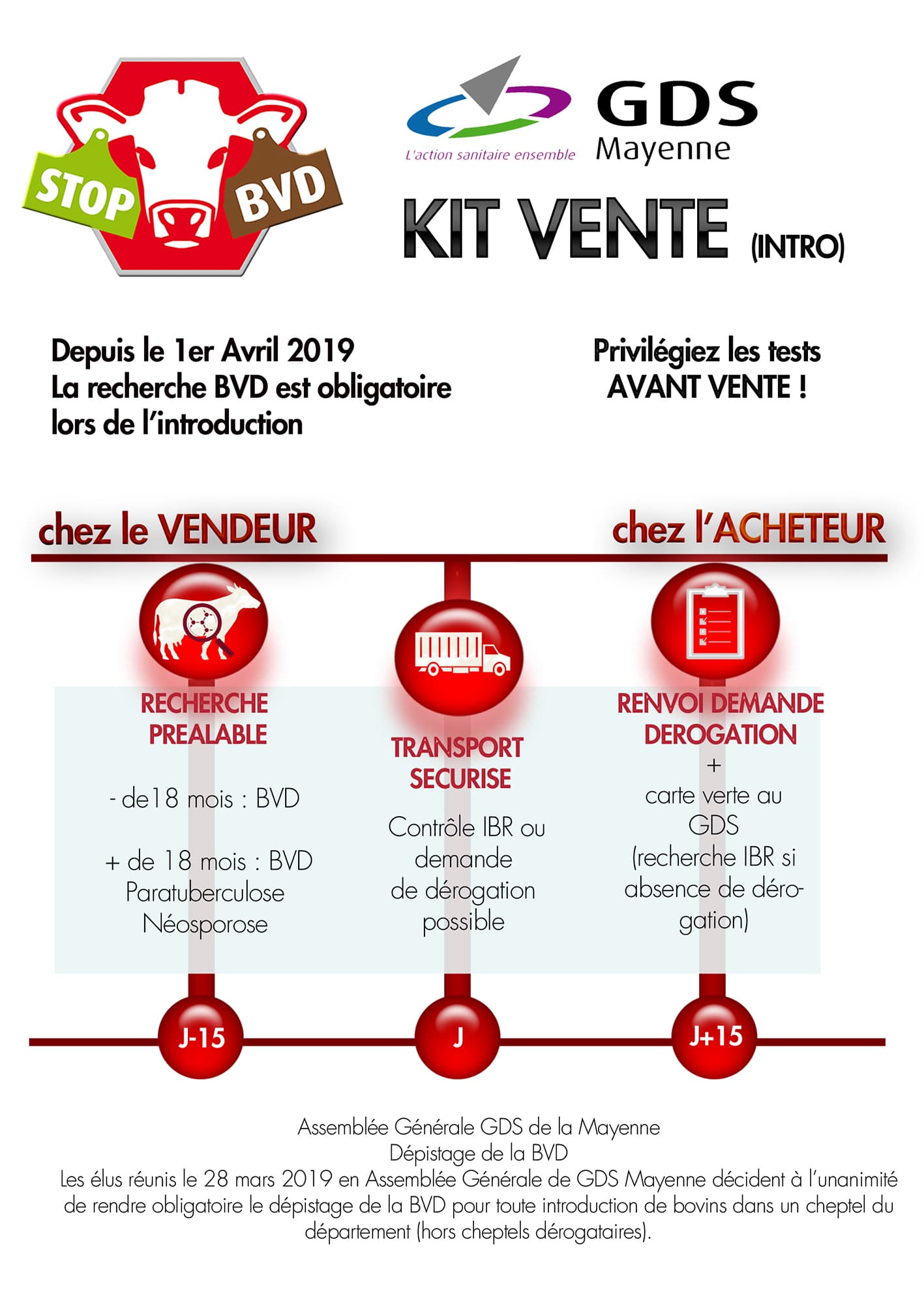 STOP BVD

L'action sanitaire ensemble

GDS Mayenne

KIT VENTE (INTRO)

Depuis le 1er Avril 2019
La recherche BVD est obligatoire lors de l'introduction

Privilégiez les tests AVANT VENTE !

chez le VENDEUR

chez l'ACHETEUR

RECHERCHE PREALABLE

- de18 mois : BVD

+ de 18 mois : BVD Paratuberculose Néosporose

TRANSPORT SECURISE

Contrôle IBR ou demande de dérogation possible

RENVOI DEMANDE DEROGATION
+
carte verte au GDS (recherche IBR si absence de dérogation)

J-15

J

J+15

Assemblée Générale GDS de la Mayenne
Dépistage de la BVD
Les élus réunis le 28 mars 2019 en Assemblée Générale de GDS Mayenne décident à l'unanimité de rendre obligatoire le dépistage de la BVD pour toute introduction de bovins dans un cheptel du département (hors cheptels dérogataires).